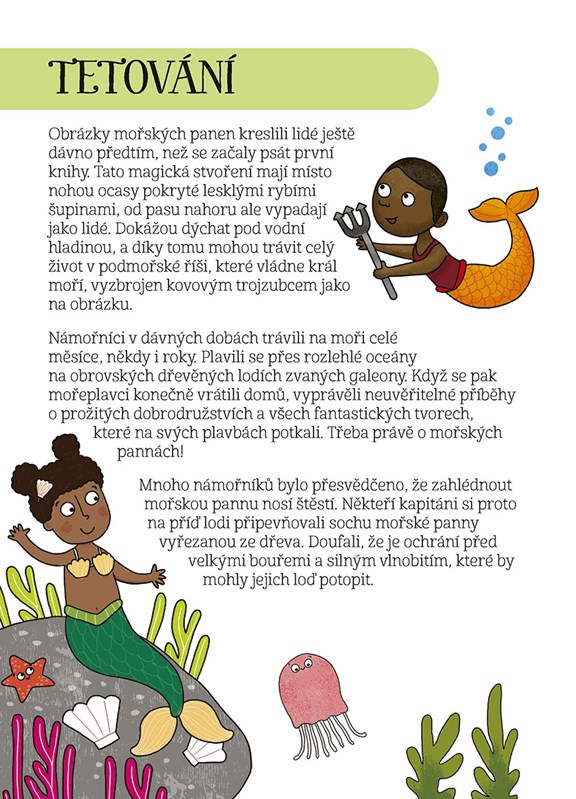 TETOVÁNÍ

Obrázky mořských panen kreslili lidé ještě dávno předtím, než se začaly psát první knihy. Tato magická stvoření mají místo nohou ocasy pokryté lesklými rybími šupinami, od pasu nahoru ale vypadají jako lidé. Dokážou dýchat pod vodní hladinou, a díky tomu mohou trávit celý život v podmořské říši, které vládne král moří, vyzbrojen kovovým trojzubcem jako na obrázku.

Námořníci v dávných dobách trávili na moři celé měsíce, někdy i roky. Plavili se přes rozlehlé oceány na obrovských dřevěných lodích zvaných galeony. Když se pak mořeplavci konečně vrátili domů, vyprávěli neuvěřitelné příběhy o prožitých dobrodružstvích a všech fantastických tvorech, které na svých plavbách potkali. Třeba právě o mořských pannách!

Mnoho námořníků bylo přesvědčeno, že zahlédnout mořskou pannu nosí štěstí. Někteří kapitáni si proto na příď lodi připevňovali sochu mořské panny vyřezanou ze dřeva. Doufali, že je ochrání před velkými bouřemi a silným vlnobitím, které by mohly jejich loď potopit.